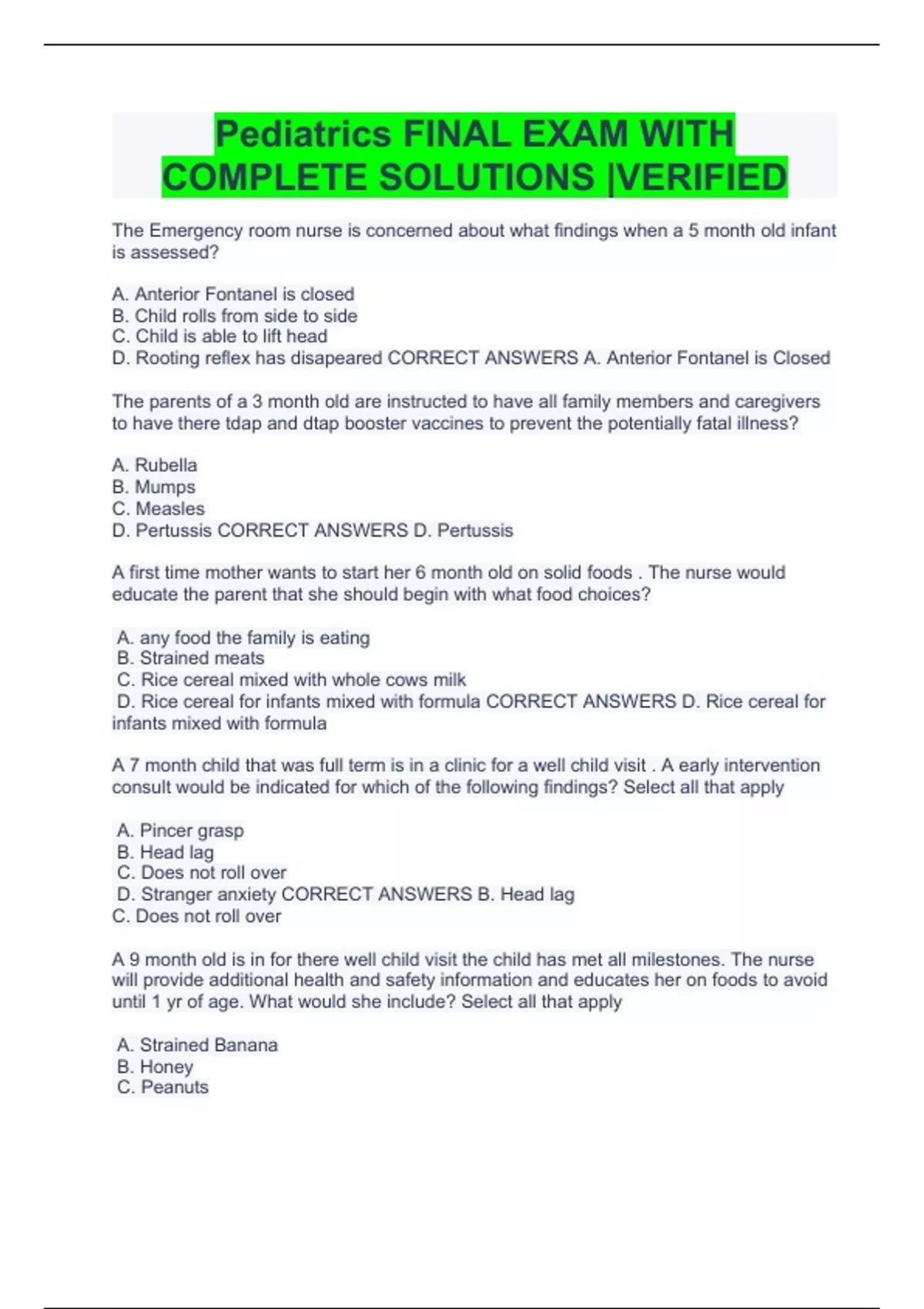 Pediatrics FINAL EXAM WITH COMPLETE SOLUTIONS |VERIFIED

The Emergency room nurse is concerned about what findings when a 5 month old infant is assessed?

A. Anterior Fontanel is closed
B. Child rolls from side to side
C. Child is able to lift head
D. Rooting reflex has disapeared CORRECT ANSWERS A. Anterior Fontanel is Closed

The parents of a 3 month old are instructed to have all family members and caregivers to have there tdap and dtap booster vaccines to prevent the potentially fatal illness?

A. Rubella
B. Mumps
C. Measles
D. Pertussis CORRECT ANSWERS D. Pertussis

A first time mother wants to start her 6 month old on solid foods . The nurse would educate the parent that she should begin with what food choices?

A. any food the family is eating
B. Strained meats
C. Rice cereal mixed with whole cows milk
D. Rice cereal for infants mixed with formula CORRECT ANSWERS D. Rice cereal for infants mixed with formula

A 7 month child that was full term is in a clinic for a well child visit . A early intervention consult would be indicated for which of the following findings? Select all that apply

A. Pincer grasp
B. Head lag
C. Does not roll over
D. Stranger anxiety CORRECT ANSWERS B. Head lag
C. Does not roll over

A 9 month old is in for there well child visit the child has met all milestones. The nurse will provide additional health and safety information and educates her on foods to avoid until 1 yr of age. What would she include? Select all that apply

A. Strained Banana
B. Honey
C. Peanuts